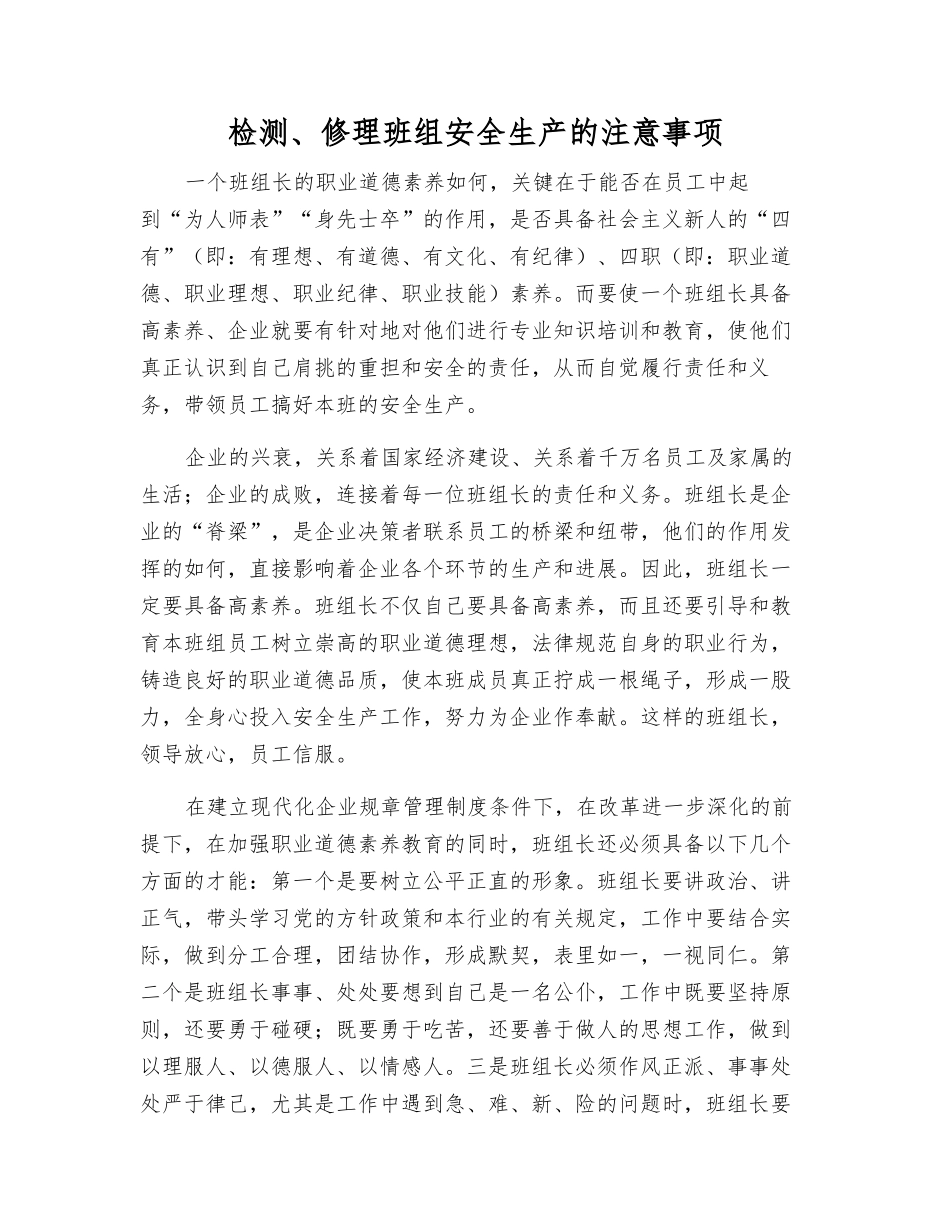 检测、修理班组安全生产的注意事项

一个班组长的职业道德素养如何，关键在于能否在员工中起到“为人师表”“身先士卒”的作用，是否具备社会主义新人的“四有”（即：有理想、有道德、有文化、有纪律）、四职（即：职业道德、职业理想、职业纪律、职业技能）素养。而要使一个班组长具备高素养、企业就要有针对地对他们进行专业知识培训和教育，使他们真正认识到自己肩挑的重担和安全的责任，从而自觉履行责任和义务，带领员工搞好本班的安全生产。

企业的兴衰，关系着国家经济建设、关系着千万名员工及家属的生活；企业的成败，连接着每一位班组长的责任和义务。班组长是企业的“脊梁”，是企业决策者联系员工的桥梁和纽带，他们的作用发挥的如何，直接影响着企业各个环节的生产和进展。因此，班组长一定要具备高素养。班组长不仅自己要具备高素养，而且还要引导和教育本班组员工树立崇高的职业道德理想，法律规范自身的职业行为，铸造良好的职业道德品质，使本班成员真正拧成一根绳子，形成一股力，全身心投入安全生产工作，努力为企业作奉献。这样的班组长，领导放心，员工信服。

在建立现代化企业规章管理制度条件下，在改革进一步深化的前提下，在加强职业道德素养教育的同时，班组长还必须具备以下几个方面的才能：第一个是要树立公平正直的形象。班组长要讲政治、讲正气，带头学习党的方针政策和本行业的有关规定，工作中要结合实际，做到分工合理，团结协作，形成默契，表里如一，一视同仁。第二个是班组长事事、处处要想到自己是一名公仆，工作中既要坚持原则，还要勇于碰硬；既要勇于吃苦，还要善于做人的思想工作，做到以理服人、以德服人、以情感人。三是班组长必须作风正派、事事处处严于律己，尤其是工作中遇到急、难、新、险的问题时，班组长要